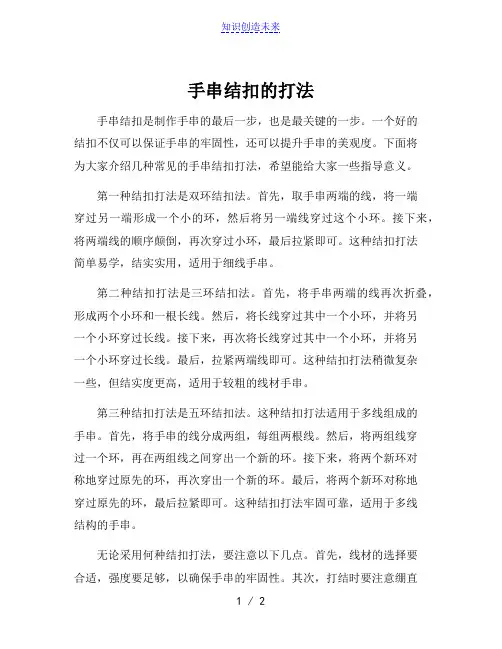 知识创造未来

手串结扣的打法

手串结扣是制作手串的最后一步，也是最关键的一步。一个好的结扣不仅可以保证手串的牢固性，还可以提升手串的美观度。下面将为大家介绍几种常见的手串结扣打法，希望能给大家一些指导意义。

第一种结扣打法是双环结扣法。首先，取手串两端的线，将一端穿过另一端形成一个小的环，然后将另一端线穿过这个小环。接下来，将两端线的顺序颠倒，再次穿过小环，最后拉紧即可。这种结扣打法简单易学，结实实用，适用于细线手串。

第二种结扣打法是三环结扣法。首先，将手串两端的线再次折叠，形成两个小环和一根长线。然后，将长线穿过其中一个小环，并将另一个小环穿过长线。接下来，再次将长线穿过其中一个小环，并将另一个小环穿过长线。最后，拉紧两端线即可。这种结扣打法稍微复杂一些，但结实度更高，适用于较粗的线材手串。

第三种结扣打法是五环结扣法。这种结扣打法适用于多线组成的手串。首先，将手串的线分成两组，每组两根线。然后，将两组线穿过一个环，再在两组线之间穿出一个新的环。接下来，将两个新环对称地穿过原先的环，再次穿出一个新的环。最后，将两个新环对称地穿过原先的环，最后拉紧即可。这种结扣打法牢固可靠，适用于多线结构的手串。

无论采用何种结扣打法，要注意以下几点。首先，线材的选择要合适，强度要足够，以确保手串的牢固性。其次，打结时要注意绷直

1 / 2